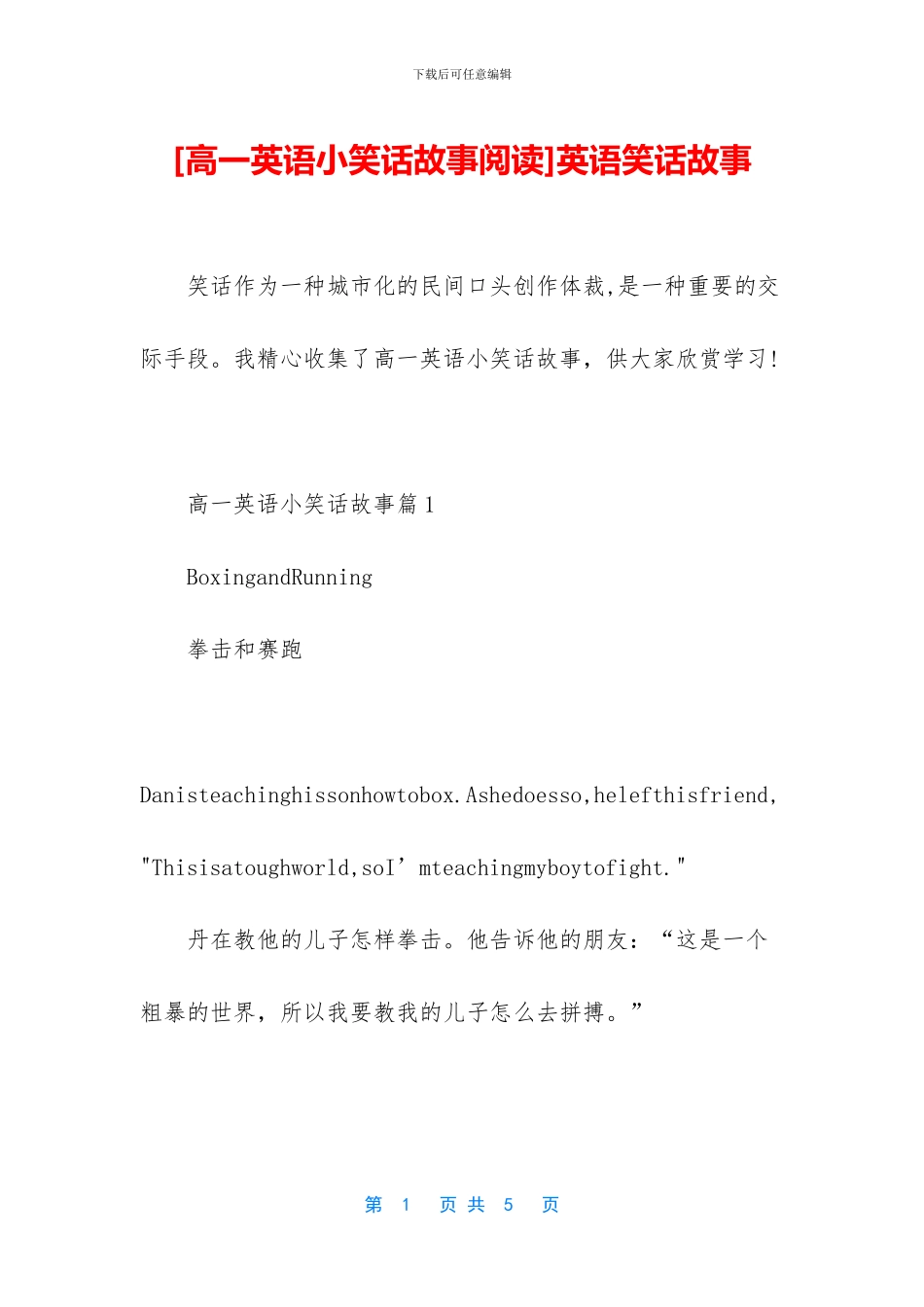 下载后可任意编辑

[高一英语小笑话故事阅读]英语笑话故事

笑话作为一种城市化的民间口头创作体裁,是一种重要的交际手段。我精心收集了高一英语小笑话故事，供大家欣赏学习!

高一英语小笑话故事篇1

BoxingandRunning

拳击和赛跑

Danisteachinghissonhowtobox.Ashedoesso,helefthisfriend,"Thisisatoughworld,soI'mteachingmyboytofight."

丹在教他的儿子怎样拳击。他告诉他的朋友：“这是一个粗暴的世界，所以我要教我的儿子怎么去拼搏。”

第1页共5页